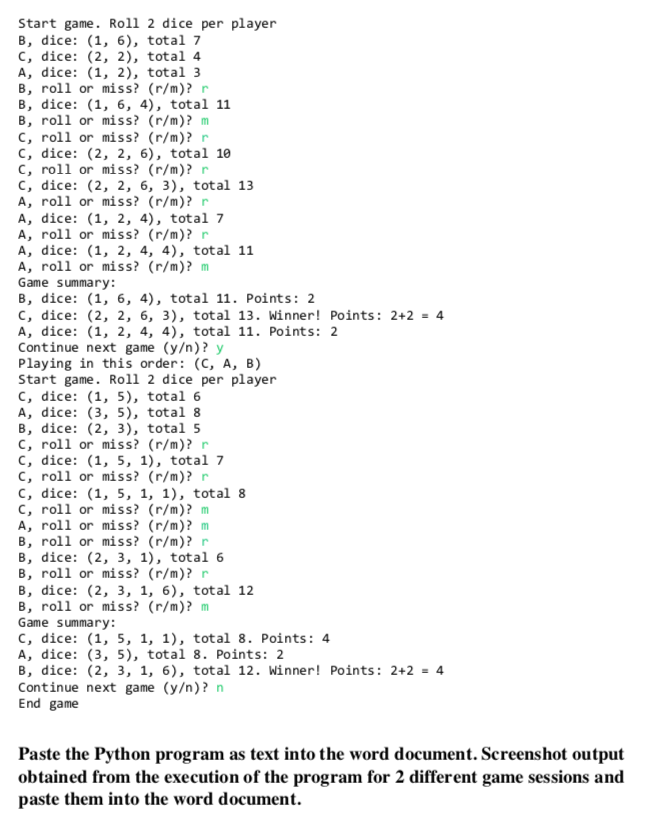 Start game. Roll 2 dice per player
B, dice: (1, 6), total 7
C, dice: (2, 2), total 4
A, dice: (1, 2), total 3
B, roll or miss? (r/m)? r
B, dice: (1, 6, 4), total 11
B, roll or miss? (r/m)? m
C, roll or miss? (r/m)? r
C, dice: (2, 2, 6), total 10
C, roll or miss? (r/m)? r
C, dice: (2, 2, 6, 3), total 13
A, roll or miss? (r/m)? r
A, dice: (1, 2, 4), total 7
A, roll or miss? (r/m)? r
A, dice: (1, 2, 4, 4), total 11
A, roll or miss? (r/m)? m
Game summary:
B, dice: (1, 6, 4), total 11. Points: 2
C, dice: (2, 2, 6, 3), total 13. Winner! Points: 2+2 = 4
A, dice: (1, 2, 4, 4), total 11. Points: 2
Continue next game (y/n)? y
Playing in this order: (C, A, B)
Start game. Roll 2 dice per player
C, dice: (1, 5), total 6
A, dice: (3, 5), total 8
B, dice: (2, 3), total 5
C, roll or miss? (r/m)? r
C, dice: (1, 5, 1), total 7
C, roll or miss? (r/m)? r
C, dice: (1, 5, 1, 1), total 8
C, roll or miss? (r/m)? m
A, roll or miss? (r/m)? m
B, roll or miss? (r/m)? r
B, dice: (2, 3, 1), total 6
B, roll or miss? (r/m)? r
B, dice: (2, 3, 1, 6), total 12
B, roll or miss? (r/m)? m
Game summary:
C, dice: (1, 5, 1, 1), total 8. Points: 4
A, dice: (3, 5), total 8. Points: 2
B, dice: (2, 3, 1, 6), total 12. Winner! Points: 2+2 = 4
Continue next game (y/n)? n
End game

Paste the Python program as text into the word document. Screenshot output obtained from the execution of the program for 2 different game sessions and paste them into the word document.